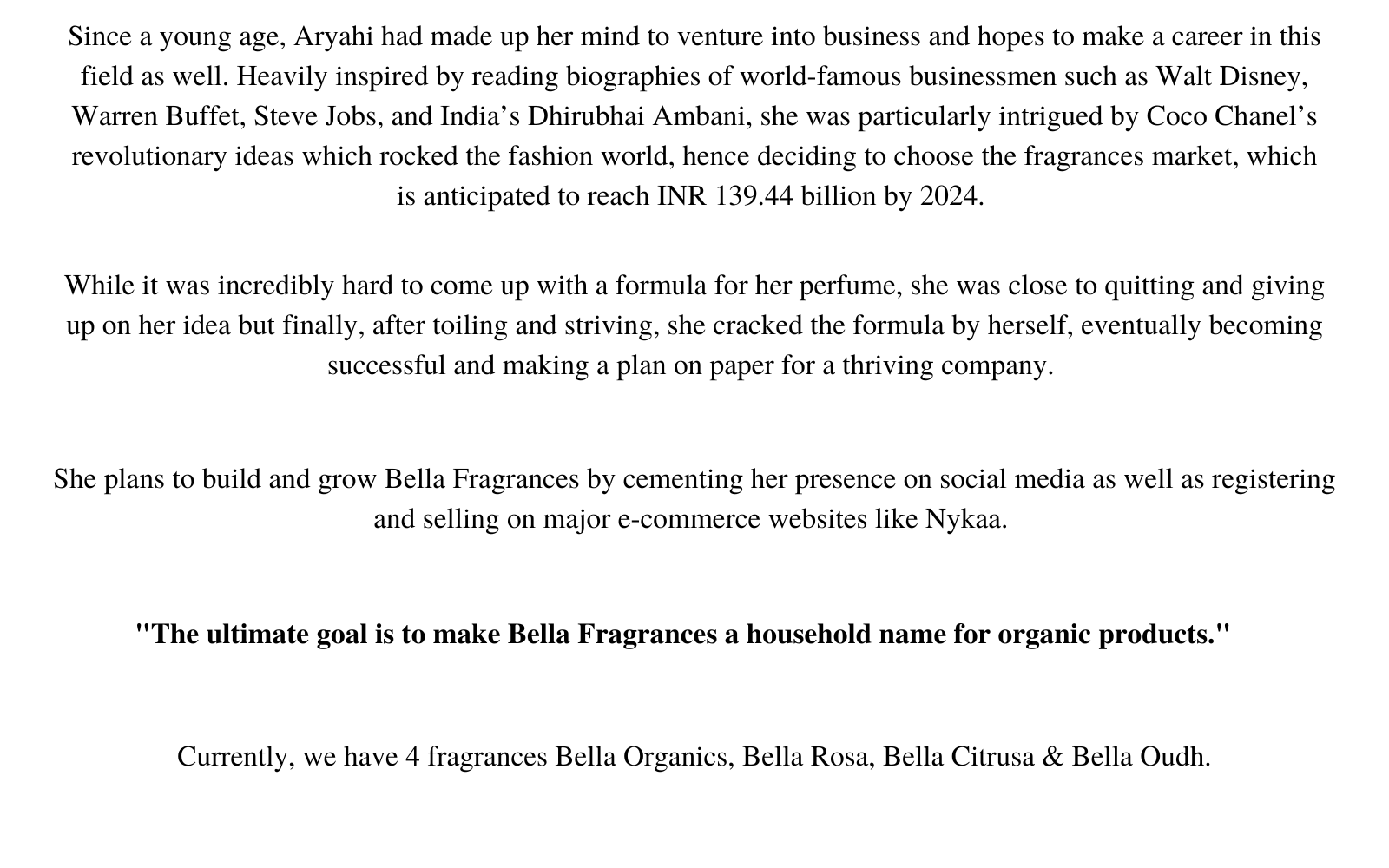 Since a young age, Aryahi had made up her mind to venture into business and hopes to make a career in this field as well. Heavily inspired by reading biographies of world-famous businessmen such as Walt Disney, Warren Buffet, Steve Jobs, and India’s Dhirubhai Ambani, she was particularly intrigued by Coco Chanel’s revolutionary ideas which rocked the fashion world, hence deciding to choose the fragrances market, which is anticipated to reach INR 139.44 billion by 2024.

While it was incredibly hard to come up with a formula for her perfume, she was close to quitting and giving up on her idea but finally, after toiling and striving, she cracked the formula by herself, eventually becoming successful and making a plan on paper for a thriving company.

She plans to build and grow Bella Fragrances by cementing her presence on social media as well as registering and selling on major e-commerce websites like Nykaa.

"The ultimate goal is to make Bella Fragrances a household name for organic products."

Currently, we have 4 fragrances Bella Organics, Bella Rosa, Bella Citrusa & Bella Oudh.